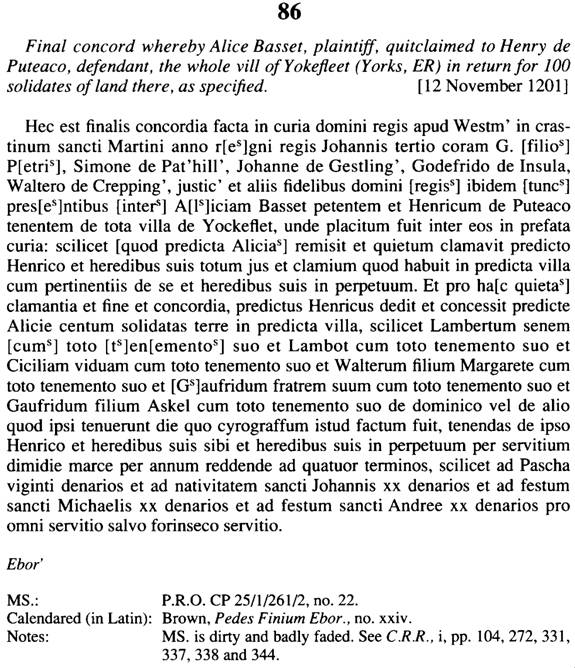 86

Final concord whereby Alice Basset, plaintiff, quitclaimed to Henry de Puteaco, defendant, the whole vill of Yokefleet (Yorks, ER) in return for 100 solidates of land there, as specified. [12 November 1201]

Hec est finalis concordia facta in curia domini regis apud Westm' in crastinum sancti Martini anno r[e$^s$]gni regis Johannis tertio coram G. [filio$^s$] P[etri$^s$], Simone de Pat'hill', Johanne de Gestling', Godefrido de Insula, Waltero de Crepping', justic' et aliis fidelibus domini [regis$^s$] ibidem [tunc$^s$] pres[e$^s$]ntibus [inter$^s$] A[l$^s$]iciam Basset petentem et Henricum de Puteaco tenentem de tota villa de Yockeflet, unde placitum fuit inter eos in prefata curia: scilicet [quod predicta Alicia$^s$] remisit et quietum clamavit predicto Henrico et heredibus suis totum jus et clamium quod habuit in predicta villa cum pertinentiis de se et heredibus suis in perpetuum. Et pro ha[c quieta$^s$] clamantia et fine et concordia, predictus Henricus dedit et concessit predicte Alicie centum solidatas terre in predicta villa, scilicet Lambertum senem [cum$^s$] toto [t$^s$]en[emento$^s$] suo et Lambot cum toto tenemento suo et Ciciliam viduam cum toto tenemento suo et Walterum filium Margarete cum toto tenemento suo et [G$^s$]aufridum fratrem suum cum toto tenemento suo et Gaufridum filium Askel cum toto tenemento suo de dominico vel de alio quod ipsi tenuerunt die quo cyrograffum istud factum fuit, tenendas de ipso Henrico et heredibus suis sibi et heredibus suis in perpetuum per servitium dimidie marce per annum reddende ad quatuor terminos, scilicet ad Pascha viginti denarios et ad nativitatem sancti Johannis xx denarios et ad festum sancti Michaelis xx denarios et ad festum sancti Andree xx denarios pro omni servitio salvo forinseco servitio.

Ebor'

MS.: P.R.O. CP 25/1/261/2, no. 22.
Calendared (in Latin): Brown, Pedes Finium Ebor., no. xxiv.
Notes: MS. is dirty and badly faded. See C.R.R., i, pp. 104, 272, 331, 337, 338 and 344.